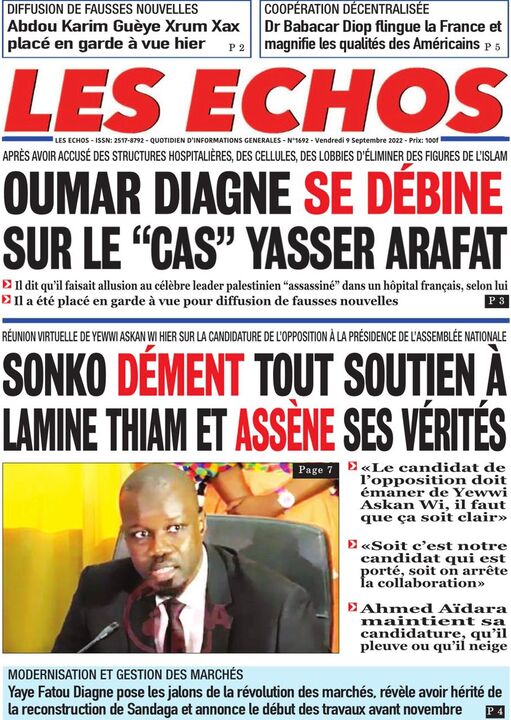 DIFFUSION DE FAUSSES NOUVELLES
Abdou Karim Guèye Xrum Xax placé en garde à vue hier P 2

COOPÉRATION DÉCENTRALISÉE
Dr Babacar Diop flingue la France et magnifie les qualités des Américains P 5

LES ECHOS

LES ECHOS - ISSN: 2517-8792 - QUOTIDIEN D'INFORMATIONS GENERALES - N°1692 - Vendredi 9 Septembre 2022 - Prix: 100f

APRÈS AVOIR ACCUSÉ DES STRUCTURES HOSPITALIÈRES, DES CELLULES, DES LOBBIES D'ÉLIMINER DES FIGURES DE L'ISLAM

OUMAR DIAGNE SE DÉBINE SUR LE "CAS" YASSER ARAFAT

Il dit qu'il faisait allusion au célèbre leader palestinien "assassiné" dans un hôpital français, selon lui
Il a été placé en garde à vue pour diffusion de fausses nouvelles P 3

RÉUNION VIRTUELLE DE YEWWI ASKAN WI HIER SUR LA CANDIDATURE DE L'OPPOSITION À LA PRÉSIDENCE DE L'ASSEMBLÉE NATIONALE

SONKO DÉMENT TOUT SOUTIEN À LAMINE THIAM ET ASSÈNE SES VÉRITÉS

Page 7

«Le candidat de l'opposition doit émaner de Yewwi Askan Wi, il faut que ça soit clair»

«Soit c'est notre candidat qui est porté, soit on arrête la collaboration»

Ahmed Aïdara maintient sa candidature, qu'il pleuve ou qu'il neige

MODERNISATION ET GESTION DES MARCHÉS
Yaye Fatou Diagne pose les jalons de la révolution des marchés, révèle avoir hérité de la reconstruction de Sandaga et annonce le début des travaux avant novembre P 4